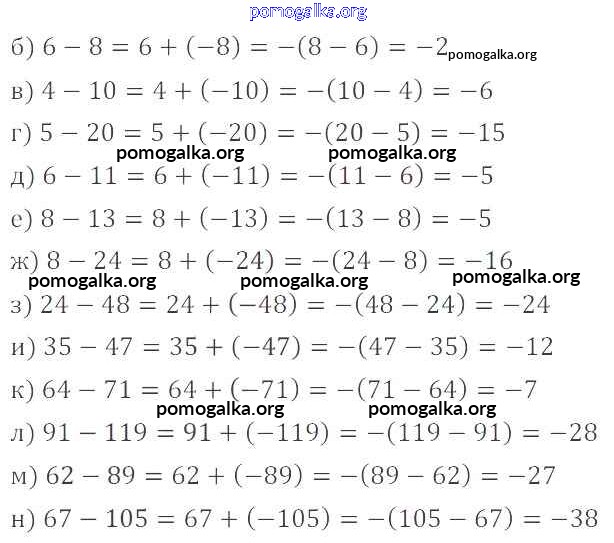 pomogalka.org

б) $6 - 8 = 6 + (-8) = -(8 - 6) = -2$ pomogalka.org

в) $4 - 10 = 4 + (-10) = -(10 - 4) = -6$

г) $5 - 20 = 5 + (-20) = -(20 - 5) = -15$

pomogalka.org pomogalka.org

д) $6 - 11 = 6 + (-11) = -(11 - 6) = -5$

е) $8 - 13 = 8 + (-13) = -(13 - 8) = -5$

ж) $8 - 24 = 8 + (-24) = -(24 - 8) = -16$

pomogalka.org pomogalka.org pomogalka.org

з) $24 - 48 = 24 + (-48) = -(48 - 24) = -24$

и) $35 - 47 = 35 + (-47) = -(47 - 35) = -12$

к) $64 - 71 = 64 + (-71) = -(71 - 64) = -7$

pomogalka.org pomogalka.org

л) $91 - 119 = 91 + (-119) = -(119 - 91) = -28$

м) $62 - 89 = 62 + (-89) = -(89 - 62) = -27$

н) $67 - 105 = 67 + (-105) = -(105 - 67) = -38$